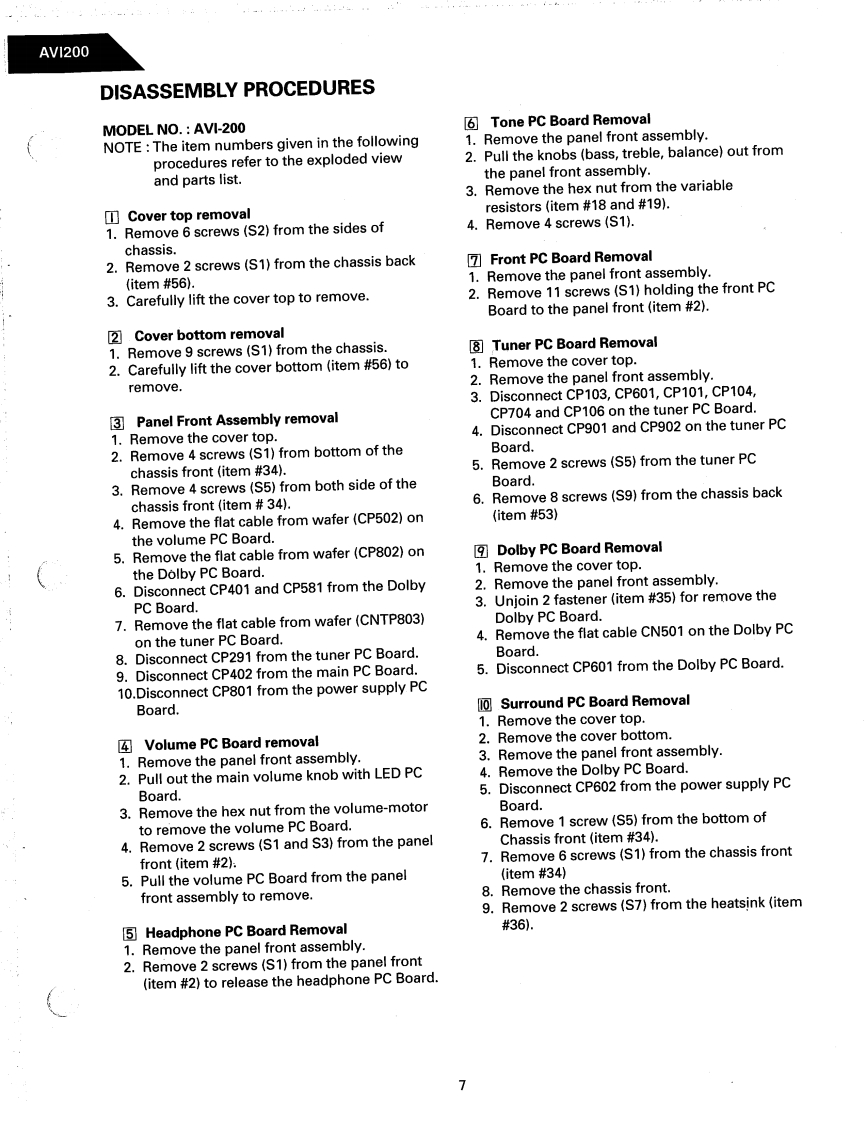 AVI200

DISASSEMBLY PROCEDURES

MODEL NO. : AVI-200
NOTE : The item numbers given in the following procedures refer to the exploded view and parts list.

1 Cover top removal
1. Remove 6 screws (S2) from the sides of chassis.
2. Remove 2 screws (S1) from the chassis back (item #56).
3. Carefully lift the cover top to remove.

2 Cover bottom removal
1. Remove 9 screws (S1) from the chassis.
2. Carefully lift the cover bottom (item #56) to remove.

3 Panel Front Assembly removal
1. Remove the cover top.
2. Remove 4 screws (S1) from bottom of the chassis front (item #34).
3. Remove 4 screws (S5) from both side of the chassis front (item # 34).
4. Remove the flat cable from wafer (CP502) on the volume PC Board.
5. Remove the flat cable from wafer (CP802) on the Dolby PC Board.
6. Disconnect CP401 and CP581 from the Dolby PC Board.
7. Remove the flat cable from wafer (CNTP803) on the tuner PC Board.
8. Disconnect CP291 from the tuner PC Board.
9. Disconnect CP402 from the main PC Board.
10.Disconnect CP801 from the power supply PC Board.

4 Volume PC Board removal
1. Remove the panel front assembly.
2. Pull out the main volume knob with LED PC Board.
3. Remove the hex nut from the volume-motor to remove the volume PC Board.
4. Remove 2 screws (S1 and S3) from the panel front (item #2).
5. Pull the volume PC Board from the panel front assembly to remove.

5 Headphone PC Board Removal
1. Remove the panel front assembly.
2. Remove 2 screws (S1) from the panel front (item #2) to release the headphone PC Board.

6 Tone PC Board Removal
1. Remove the panel front assembly.
2. Pull the knobs (bass, treble, balance) out from the panel front assembly.
3. Remove the hex nut from the variable resistors (item #18 and #19).
4. Remove 4 screws (S1).

7 Front PC Board Removal
1. Remove the panel front assembly.
2. Remove 11 screws (S1) holding the front PC Board to the panel front (item #2).

8 Tuner PC Board Removal
1. Remove the cover top.
2. Remove the panel front assembly.
3. Disconnect CP103, CP601, CP101, CP104, CP704 and CP106 on the tuner PC Board.
4. Disconnect CP901 and CP902 on the tuner PC Board.
5. Remove 2 screws (S5) from the tuner PC Board.
6. Remove 8 screws (S9) from the chassis back (item #53)

9 Dolby PC Board Removal
1. Remove the cover top.
2. Remove the panel front assembly.
3. Unjoin 2 fastener (item #35) for remove the Dolby PC Board.
4. Remove the flat cable CN501 on the Dolby PC Board.
5. Disconnect CP601 from the Dolby PC Board.

10 Surround PC Board Removal
1. Remove the cover top.
2. Remove the cover bottom.
3. Remove the panel front assembly.
4. Remove the Dolby PC Board.
5. Disconnect CP602 from the power supply PC Board.
6. Remove 1 screw (S5) from the bottom of Chassis front (item #34).
7. Remove 6 screws (S1) from the chassis front (item #34)
8. Remove the chassis front.
9. Remove 2 screws (S7) from the heatsink (item #36).

7